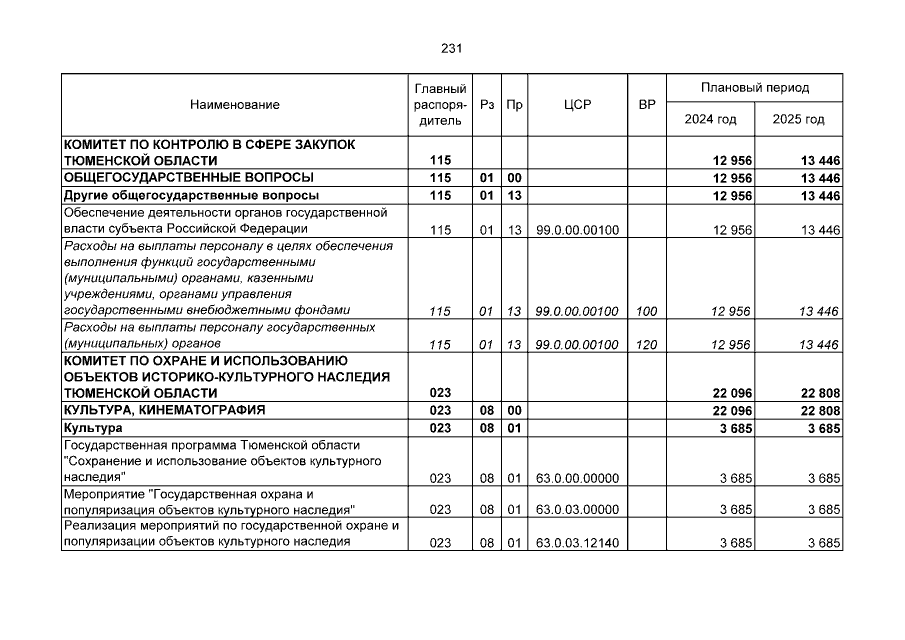 231

| Наименование | Главный распорядитель | Рз | Пр | ЦСР | ВР | Плановый период 2024 год | Плановый период 2025 год |
|---|---|---|---|---|---|---|---|
| КОМИТЕТ ПО КОНТРОЛЮ В СФЕРЕ ЗАКУПОК ТЮМЕНСКОЙ ОБЛАСТИ | 115 | | | | | 12 956 | 13 446 |
| ОБЩЕГОСУДАРСТВЕННЫЕ ВОПРОСЫ | 115 | 01 | 00 | | | 12 956 | 13 446 |
| Другие общегосударственные вопросы | 115 | 01 | 13 | | | 12 956 | 13 446 |
| Обеспечение деятельности органов государственной власти субъекта Российской Федерации | 115 | 01 | 13 | 99.0.00.00100 | | 12 956 | 13 446 |
| Расходы на выплаты персоналу в целях обеспечения выполнения функций государственными (муниципальными) органами, казенными учреждениями, органами управления государственными внебюджетными фондами | 115 | 01 | 13 | 99.0.00.00100 | 100 | 12 956 | 13 446 |
| Расходы на выплаты персоналу государственных (муниципальных) органов | 115 | 01 | 13 | 99.0.00.00100 | 120 | 12 956 | 13 446 |
| КОМИТЕТ ПО ОХРАНЕ И ИСПОЛЬЗОВАНИЮ ОБЪЕКТОВ ИСТОРИКО-КУЛЬТУРНОГО НАСЛЕДИЯ ТЮМЕНСКОЙ ОБЛАСТИ | 023 | | | | | 22 096 | 22 808 |
| КУЛЬТУРА, КИНЕМАТОГРАФИЯ | 023 | 08 | 00 | | | 22 096 | 22 808 |
| Культура | 023 | 08 | 01 | | | 3 685 | 3 685 |
| Государственная программа Тюменской области "Сохранение и использование объектов культурного наследия" | 023 | 08 | 01 | 63.0.00.00000 | | 3 685 | 3 685 |
| Мероприятие "Государственная охрана и популяризация объектов культурного наследия" | 023 | 08 | 01 | 63.0.03.00000 | | 3 685 | 3 685 |
| Реализация мероприятий по государственной охране и популяризации объектов культурного наследия | 023 | 08 | 01 | 63.0.03.12140 | | 3 685 | 3 685 |